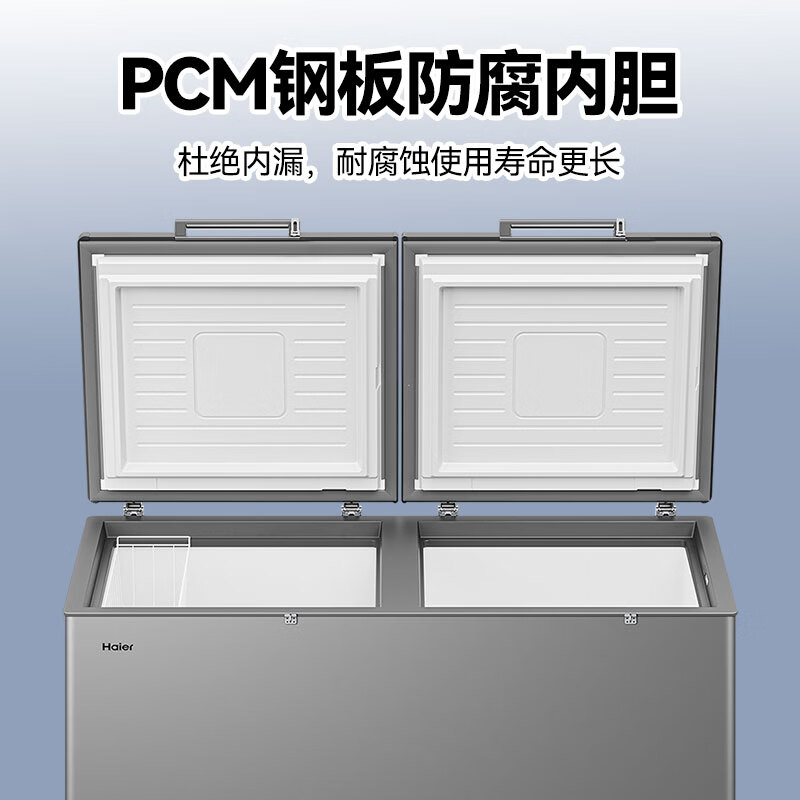 PCM钢板防腐内胆

杜绝内漏，耐腐蚀使用寿命更长

Haier